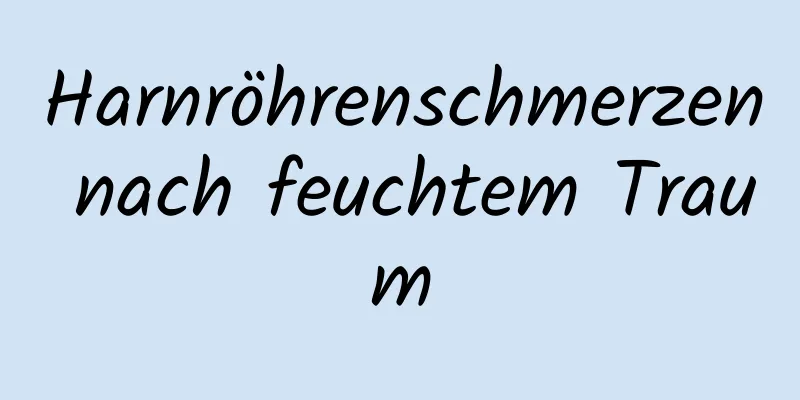 Harnröhrenschmerzen nach feuchtem Traum